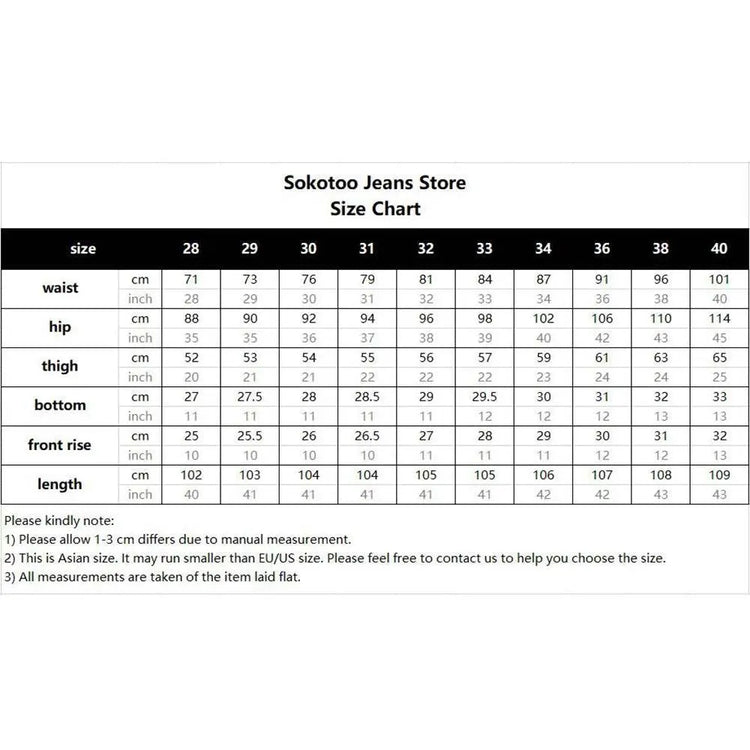 Sokotoo Jeans Store
Size Chart

| size | | 28 | 29 | 30 | 31 | 32 | 33 | 34 | 36 | 38 | 40 |
|---|---|---|---|---|---|---|---|---|---|---|---|
| waist | cm | 71 | 73 | 76 | 79 | 81 | 84 | 87 | 91 | 96 | 101 |
| | inch | 28 | 29 | 30 | 31 | 32 | 33 | 34 | 36 | 38 | 40 |
| hip | cm | 88 | 90 | 92 | 94 | 96 | 98 | 102 | 106 | 110 | 114 |
| | inch | 35 | 35 | 36 | 37 | 38 | 39 | 40 | 42 | 43 | 45 |
| thigh | cm | 52 | 53 | 54 | 55 | 56 | 57 | 59 | 61 | 63 | 65 |
| | inch | 20 | 21 | 21 | 22 | 22 | 22 | 23 | 24 | 24 | 25 |
| bottom | cm | 27 | 27.5 | 28 | 28.5 | 29 | 29.5 | 30 | 31 | 32 | 33 |
| | inch | 11 | 11 | 11 | 11 | 11 | 12 | 12 | 12 | 13 | 13 |
| front rise | cm | 25 | 25.5 | 26 | 26.5 | 27 | 28 | 29 | 30 | 31 | 32 |
| | inch | 10 | 10 | 10 | 10 | 11 | 11 | 11 | 12 | 12 | 13 |
| length | cm | 102 | 103 | 104 | 104 | 105 | 105 | 106 | 107 | 108 | 109 |
| | inch | 40 | 41 | 41 | 41 | 41 | 41 | 42 | 42 | 43 | 43 |

Please kindly note:
1) Please allow 1-3 cm differs due to manual measurement.
2) This is Asian size. It may run smaller than EU/US size. Please feel free to contact us to help you choose the size.
3) All measurements are taken of the item laid flat.